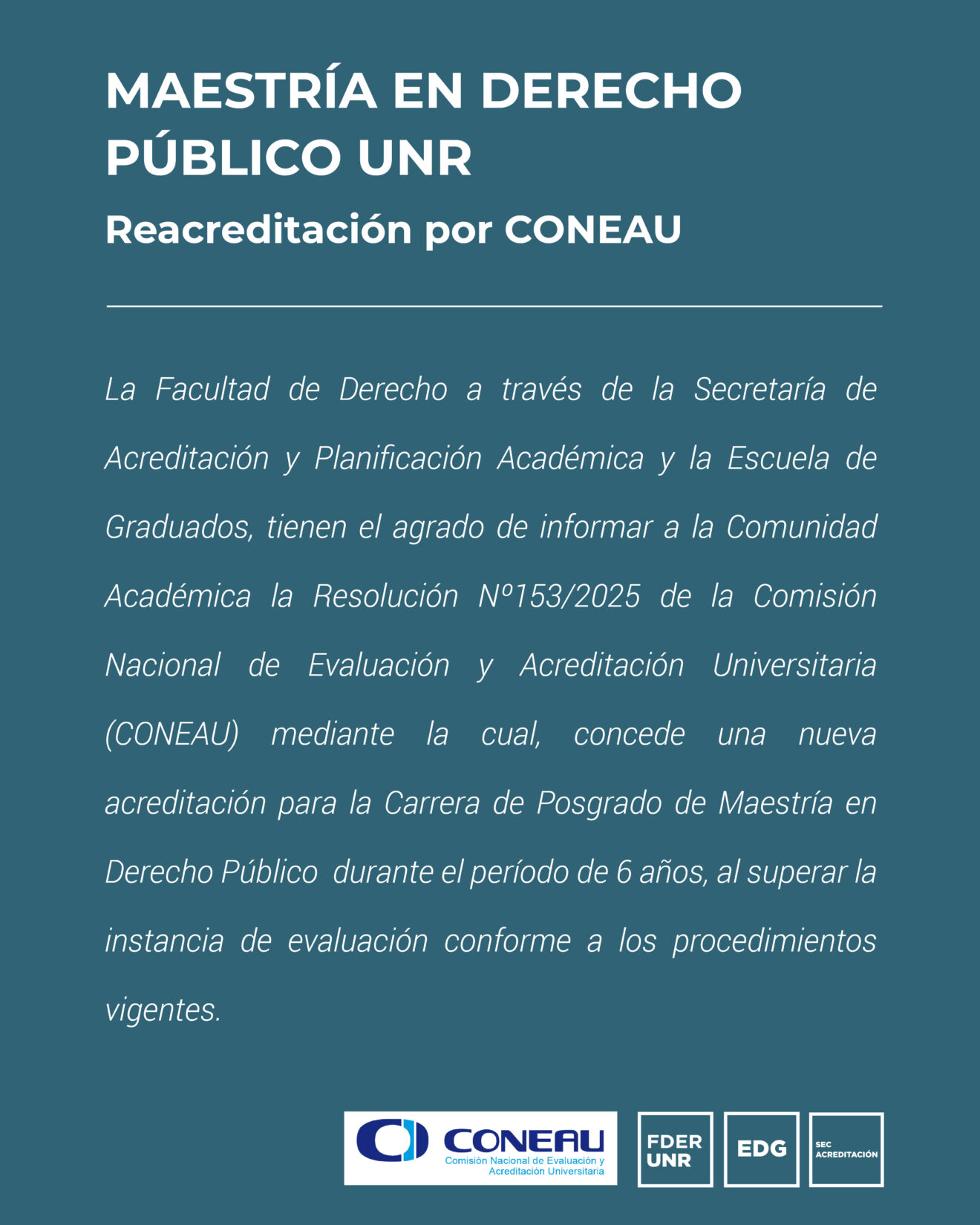 MAESTRÍA EN DERECHO PÚBLICO UNR

Reacreditación por CONEAU

La Facultad de Derecho a través de la Secretaría de Acreditación y Planificación Académica y la Escuela de Graduados, tienen el agrado de informar a la Comunidad Académica la Resolución Nº153/2025 de la Comisión Nacional de Evaluación y Acreditación Universitaria (CONEAU) mediante la cual, concede una nueva acreditación para la Carrera de Posgrado de Maestría en Derecho Público durante el período de 6 años, al superar la instancia de evaluación conforme a los procedimientos vigentes.

CONEAU
Comisión Nacional de Evaluación y Acreditación Universitaria

FDER UNR

EDG

SEC ACREDITACIÓN